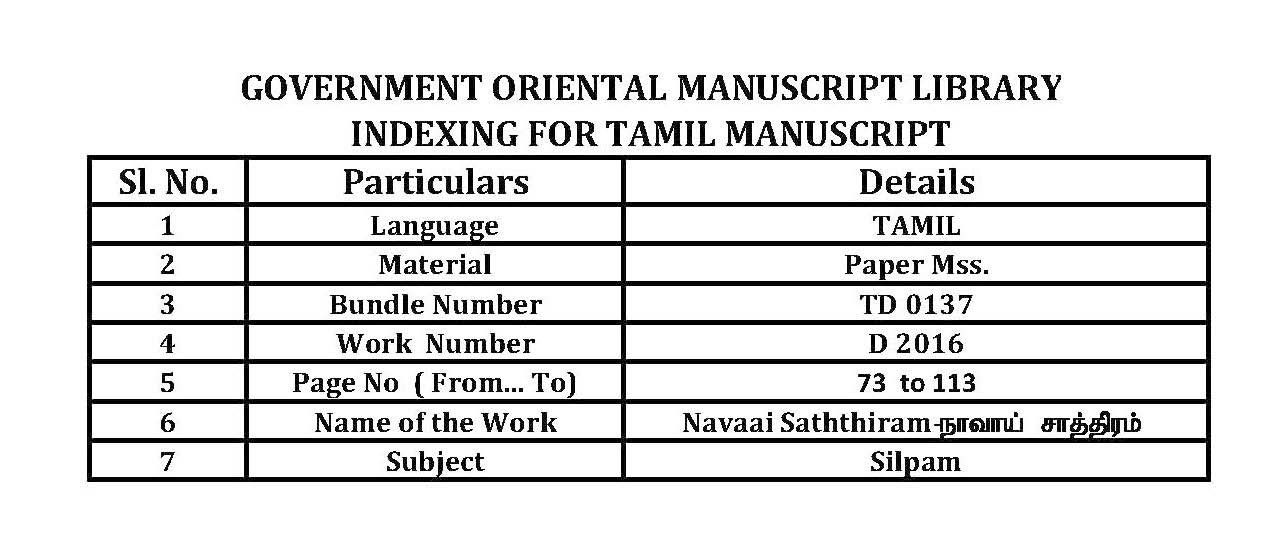 GOVERNMENT ORIENTAL MANUSCRIPT LIBRARY
INDEXING FOR TAMIL MANUSCRIPT

| Sl. No. | Particulars | Details |
|---|---|---|
| 1 | Language | TAMIL |
| 2 | Material | Paper Mss. |
| 3 | Bundle Number | TD 0137 |
| 4 | Work Number | D 2016 |
| 5 | Page No ( From... To) | 73 to 113 |
| 6 | Name of the Work | Navaai Saththiram-நாவாய் சாத்திரம் |
| 7 | Subject | Silpam |